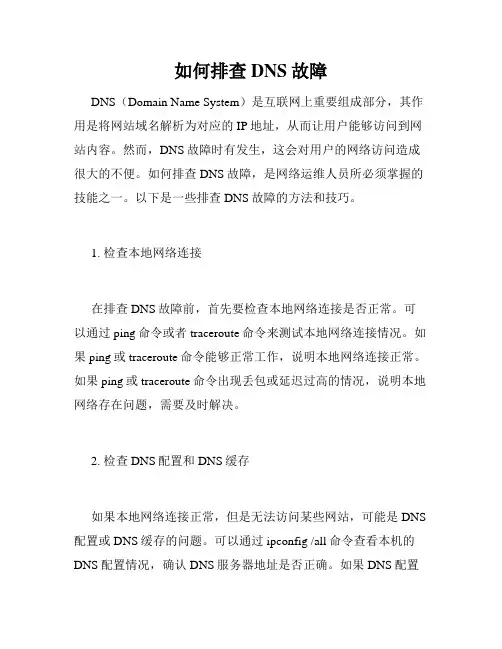 如何排查 DNS 故障

DNS（Domain Name System）是互联网上重要组成部分，其作用是将网站域名解析为对应的 IP 地址，从而让用户能够访问到网站内容。然而，DNS 故障时有发生，这会对用户的网络访问造成很大的不便。如何排查 DNS 故障，是网络运维人员所必须掌握的技能之一。以下是一些排查 DNS 故障的方法和技巧。

1. 检查本地网络连接

在排查 DNS 故障前，首先要检查本地网络连接是否正常。可以通过 ping 命令或者 traceroute 命令来测试本地网络连接情况。如果 ping 或 traceroute 命令能够正常工作，说明本地网络连接正常。如果 ping 或 traceroute 命令出现丢包或延迟过高的情况，说明本地网络存在问题，需要及时解决。

2. 检查 DNS 配置和 DNS 缓存

如果本地网络连接正常，但是无法访问某些网站，可能是 DNS 配置或 DNS 缓存的问题。可以通过 ipconfig /all 命令查看本机的 DNS 配置情况，确认 DNS 服务器地址是否正确。如果 DNS 配置